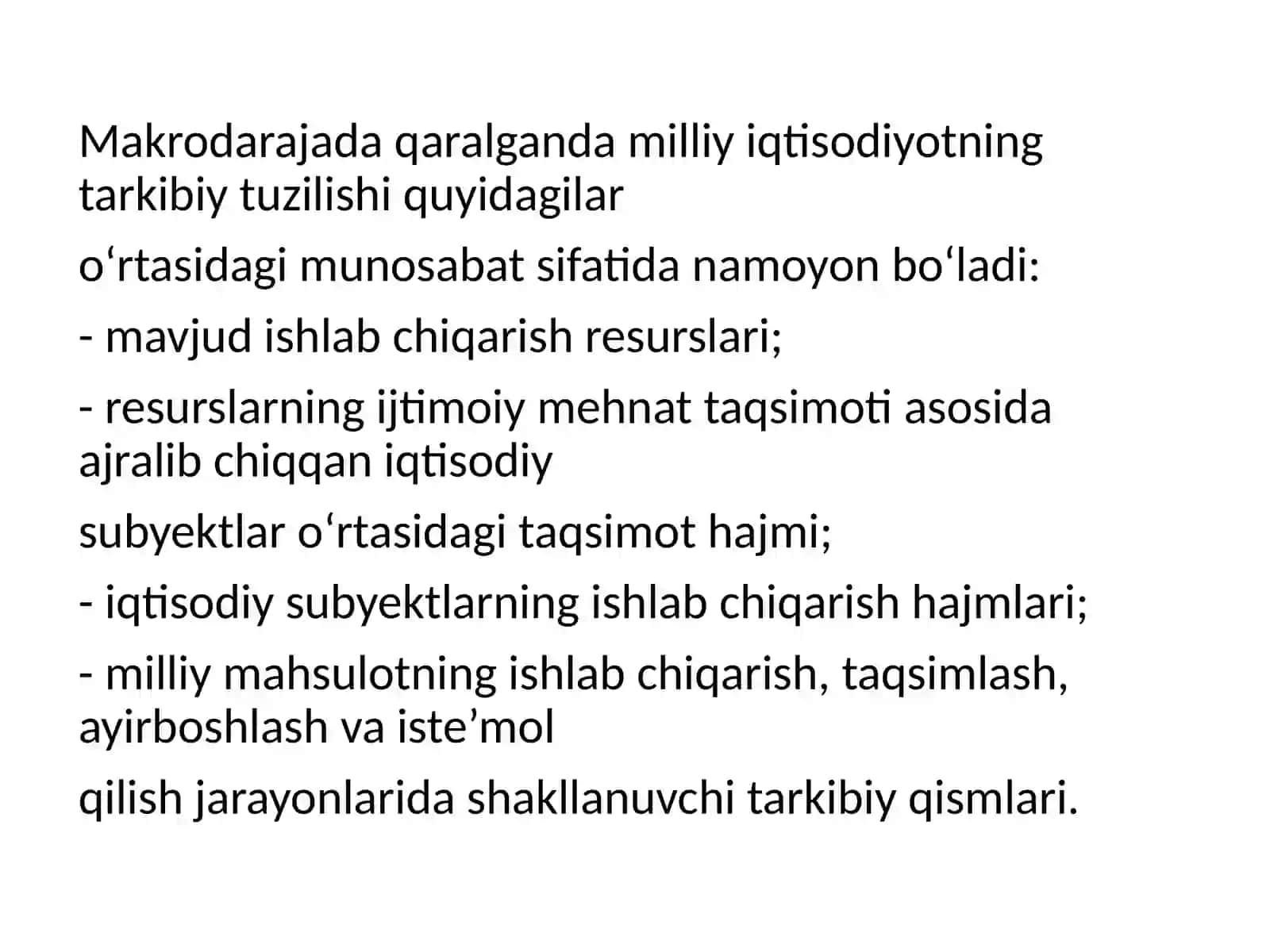 Makrodarajada qaralganda milliy iqtisodiyotning tarkibiy tuzilishi quyidagilar

o‘rtasidagi munosabat sifatida namoyon bo‘ladi:

- mavjud ishlab chiqarish resurslari;

- resurslarning ijtimoiy mehnat taqsimoti asosida ajralib chiqqan iqtisodiy

subyektlar o‘rtasidagi taqsimot hajmi;

- iqtisodiy subyektlarning ishlab chiqarish hajmlari;

- milliy mahsulotning ishlab chiqarish, taqsimlash, ayirboshlash va iste’mol

qilish jarayonlarida shakllanuvchi tarkibiy qismlari.